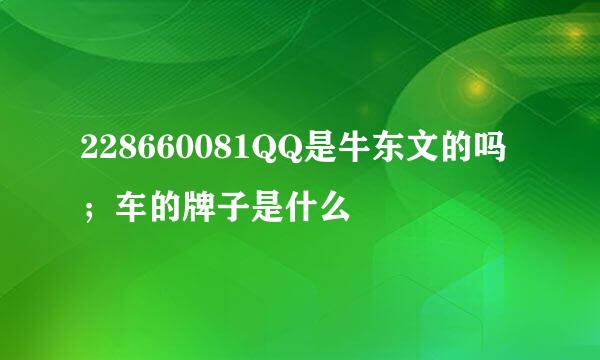 228660081QQ是牛东文的吗；车的牌子是什么